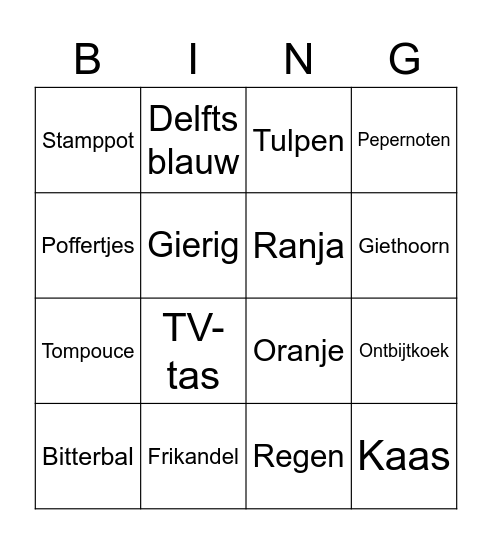 | B | I | N | G |
|---|---|---|---|
| Stamppot | Delfts blauw | Tulpen | Pepernoten |
| Poffertjes | Gierig | Ranja | Giethoorn |
| Tompouce | TV-tas | Oranje | Ontbijtkoek |
| Bitterbal | Frikandel | Regen | Kaas |